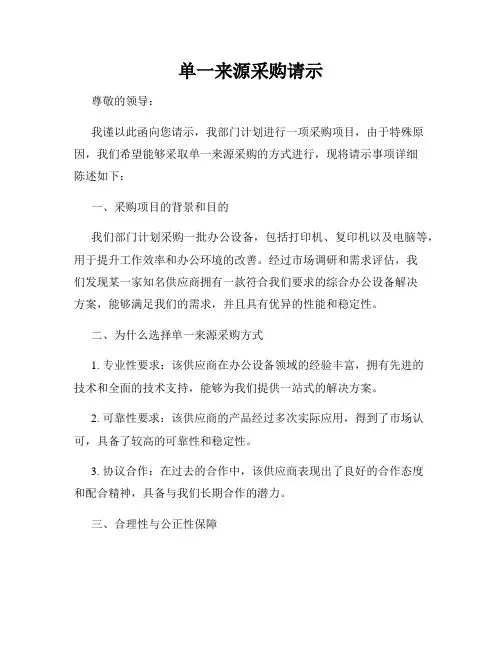 单一来源采购请示

尊敬的领导：

我谨以此函向您请示，我部门计划进行一项采购项目，由于特殊原因，我们希望能够采取单一来源采购的方式进行，现将请示事项详细陈述如下：

一、采购项目的背景和目的

我们部门计划采购一批办公设备，包括打印机、复印机以及电脑等，用于提升工作效率和办公环境的改善。经过市场调研和需求评估，我们发现某一家知名供应商拥有一款符合我们要求的综合办公设备解决方案，能够满足我们的需求，并且具有优异的性能和稳定性。

二、为什么选择单一来源采购方式

1. 专业性要求：该供应商在办公设备领域的经验丰富，拥有先进的技术和全面的技术支持，能够为我们提供一站式的解决方案。

2. 可靠性要求：该供应商的产品经过多次实际应用，得到了市场认可，具备了较高的可靠性和稳定性。

3. 协议合作：在过去的合作中，该供应商表现出了良好的合作态度和配合精神，具备与我们长期合作的潜力。

三、合理性与公正性保障